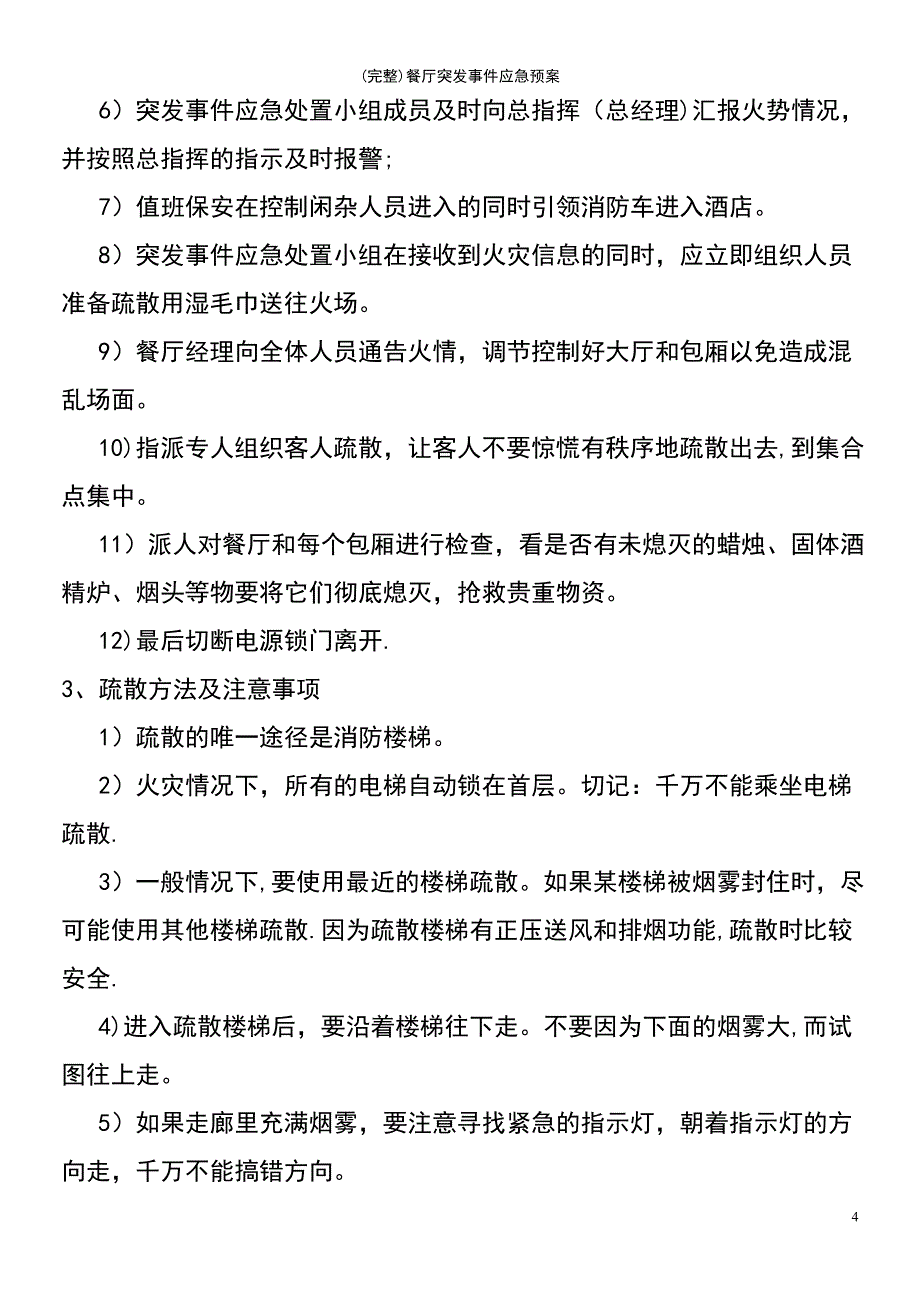 (完整)餐厅突发事件应急预案

6）突发事件应急处置小组成员及时向总指挥（总经理)汇报火势情况，并按照总指挥的指示及时报警;

7）值班保安在控制闲杂人员进入的同时引领消防车进入酒店。

8）突发事件应急处置小组在接收到火灾信息的同时，应立即组织人员准备疏散用湿毛巾送往火场。

9）餐厅经理向全体人员通告火情，调节控制好大厅和包厢以免造成混乱场面。

10)指派专人组织客人疏散，让客人不要惊慌有秩序地疏散出去,到集合点集中。

11）派人对餐厅和每个包厢进行检查，看是否有未熄灭的蜡烛、固体酒精炉、烟头等物要将它们彻底熄灭，抢救贵重物资。

12)最后切断电源锁门离开.

3、疏散方法及注意事项

1）疏散的唯一途径是消防楼梯。

2）火灾情况下，所有的电梯自动锁在首层。切记：千万不能乘坐电梯疏散.

3）一般情况下,要使用最近的楼梯疏散。如果某楼梯被烟雾封住时，尽可能使用其他楼梯疏散.因为疏散楼梯有正压送风和排烟功能,疏散时比较安全.

4)进入疏散楼梯后，要沿着楼梯往下走。不要因为下面的烟雾大,而试图往上走。

5）如果走廊里充满烟雾，要注意寻找紧急的指示灯，朝着指示灯的方向走，千万不能搞错方向。

4